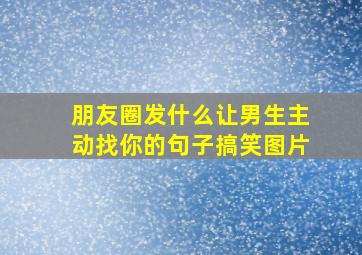 朋友圈发什么让男生主动找你的句子搞笑图片